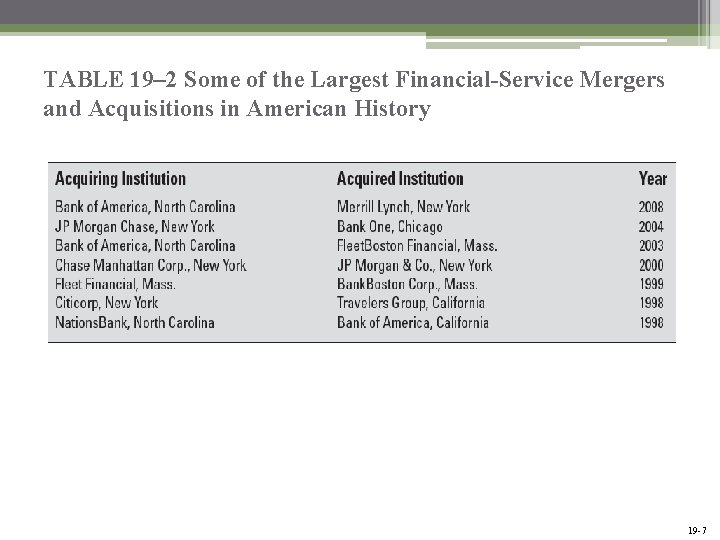 TABLE 19–2 Some of the Largest Financial-Service Mergers and Acquisitions in American History

| Acquiring Institution | Acquired Institution | Year |
|---|---|---|
| Bank of America, North Carolina | Merrill Lynch, New York | 2008 |
| JP Morgan Chase, New York | Bank One, Chicago | 2004 |
| Bank of America, North Carolina | FleetBoston Financial, Mass. | 2003 |
| Chase Manhattan Corp., New York | JP Morgan & Co., New York | 2000 |
| Fleet Financial, Mass. | BankBoston Corp., Mass. | 1999 |
| Citicorp, New York | Travelers Group, California | 1998 |
| NationsBank, North Carolina | Bank of America, California | 1998 |

19-7